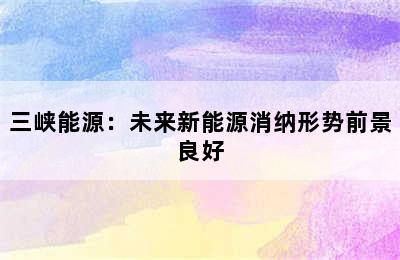 三峡能源：未来新能源消纳形势前景良好